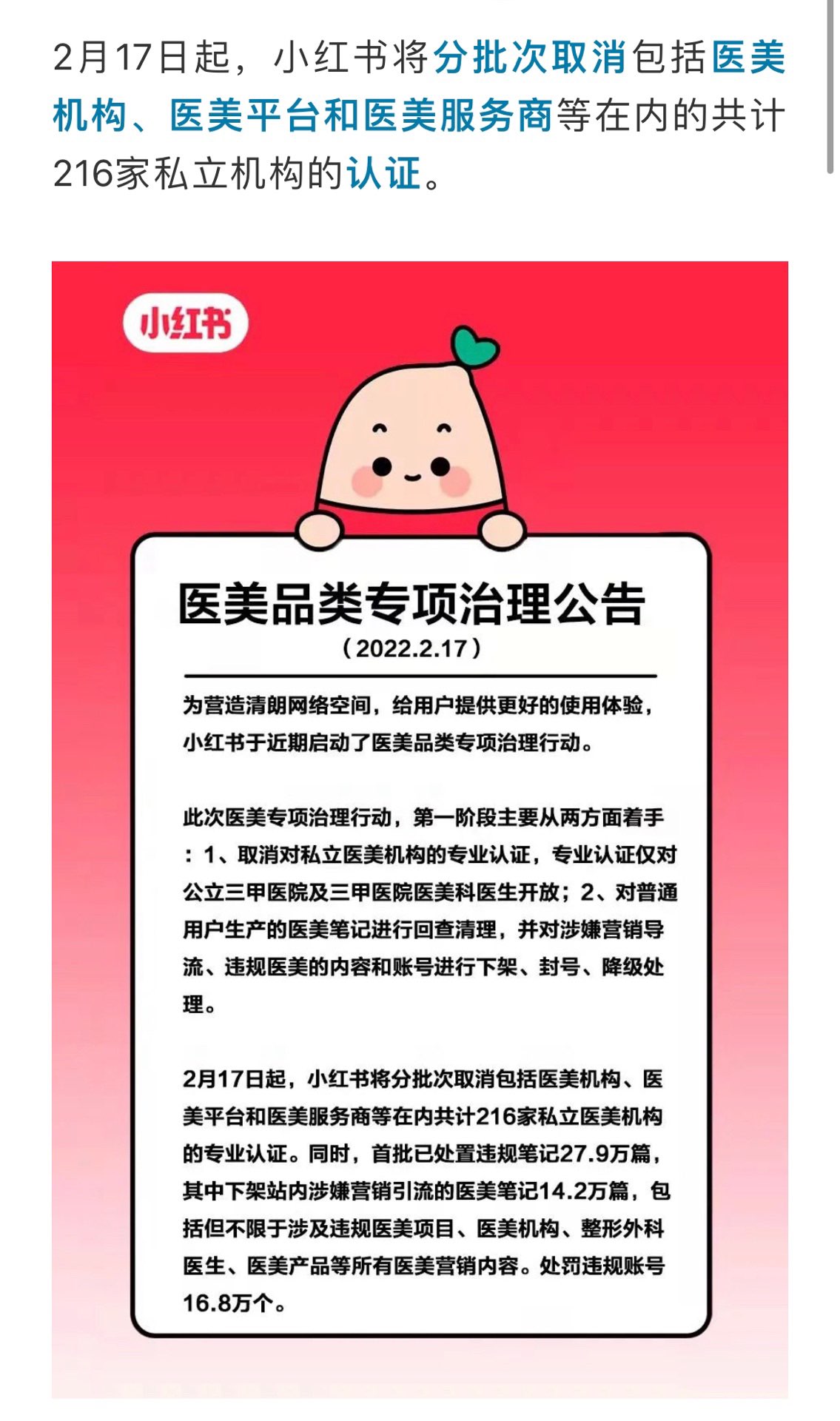 2月17日起，小红书将分批次取消包括医美机构、医美平台和医美服务商等在内的共计216家私立机构的认证。

小红书

医美品类专项治理公告

（2022.2.17）

为营造清朗网络空间，给用户提供更好的使用体验，小红书于近期启动了医美品类专项治理行动。

此次医美专项治理行动，第一阶段主要从两方面着手：1、取消对私立医美机构的专业认证，专业认证仅对公立三甲医院及三甲医院医美科医生开放；2、对普通用户生产的医美笔记进行回查清理，并对涉嫌营销导流、违规医美的内容和账号进行下架、封号、降级处理。

2月17日起，小红书将分批次取消包括医美机构、医美平台和医美服务商等在内共计216家私立医美机构的专业认证。同时，首批已处置违规笔记27.9万篇，其中下架站内涉嫌营销引流的医美笔记14.2万篇，包括但不限于涉及违规医美项目、医美机构、整形外科医生、医美产品等所有医美营销内容。处罚违规账号16.8万个。